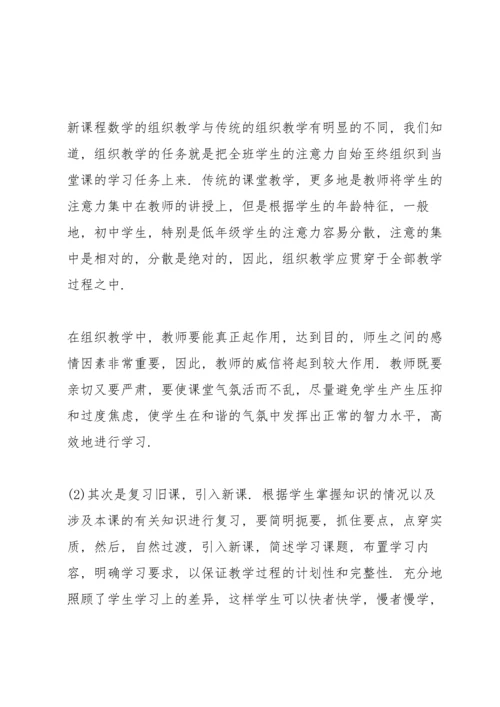 新课程数学的组织教学与传统的组织教学有明显的不同，我们知道，组织教学的任务就是把全班学生的注意力自始至终组织到当堂课的学习任务上来．传统的课堂教学，更多地是教师将学生的注意力集中在教师的讲授上，但是根据学生的年龄特征，一般地，初中学生，特别是低年级学生的注意力容易分散，注意的集中是相对的，分散是绝对的，因此，组织教学应贯穿于全部教学过程之中．

在组织教学中，教师要能真正起作用，达到目的，师生之间的感情因素非常重要，因此，教师的威信将起到较大作用．教师既要亲切又要严肃，要使课堂气氛活而不乱，尽量避免学生产生压抑和过度焦虑，使学生在和谐的气氛中发挥出正常的智力水平，高效地进行学习．

(2)其次是复习旧课，引入新课．根据学生掌握知识的情况以及涉及本课的有关知识进行复习，要简明扼要，抓住要点，点穿实质，然后，自然过渡，引入新课，简述学习课题，布置学习内容，明确学习要求，以保证教学过程的计划性和完整性．充分地照顾了学生学习上的差异，这样学生可以快者快学，慢者慢学，